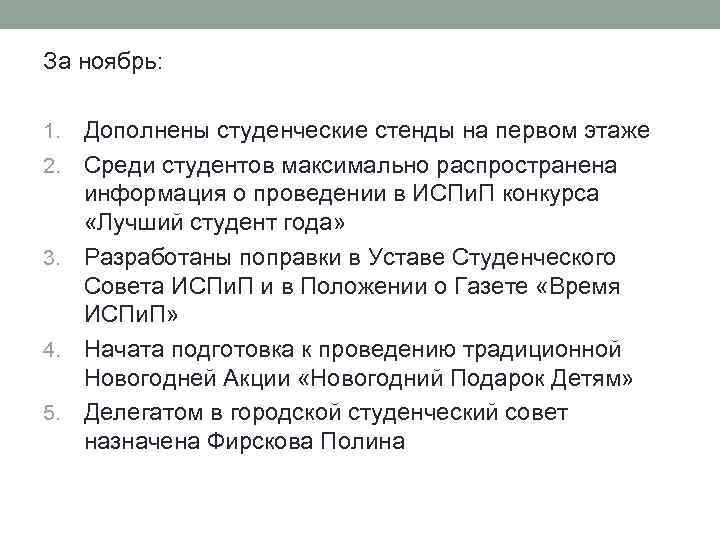 За ноябрь:

1. Дополнены студенческие стенды на первом этаже
2. Среди студентов максимально распространена информация о проведении в ИСПиП конкурса «Лучший студент года»
3. Разработаны поправки в Уставе Студенческого Совета ИСПиП и в Положении о Газете «Время ИСПиП»
4. Начата подготовка к проведению традиционной Новогодней Акции «Новогодний Подарок Детям»
5. Делегатом в городской студенческий совет назначена Фирскова Полина